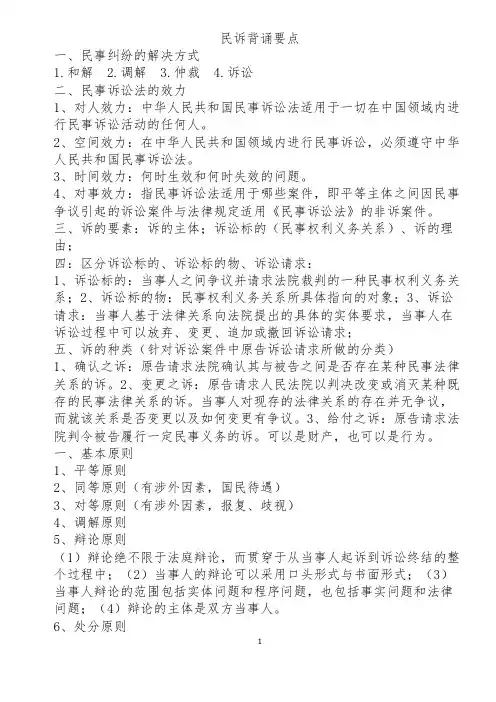 民诉背诵要点

一、民事纠纷的解决方式

1.和解 2.调解 3.仲裁 4.诉讼

二、民事诉讼法的效力

1、对人效力：中华人民共和国民事诉讼法适用于一切在中国领域内进行民事诉讼活动的任何人。

2、空间效力：在中华人民共和国领域内进行民事诉讼，必须遵守中华人民共和国民事诉讼法。

3、时间效力：何时生效和何时失效的问题。

4、对事效力：指民事诉讼法适用于哪些案件，即平等主体之间因民事争议引起的诉讼案件与法律规定适用《民事诉讼法》的非诉案件。

三、诉的要素：诉的主体；诉讼标的（民事权利义务关系）、诉的理由；

四：区分诉讼标的、诉讼标的物、诉讼请求：

1、诉讼标的：当事人之间争议并请求法院裁判的一种民事权利义务关系；2、诉讼标的物：民事权利义务关系所具体指向的对象；3、诉讼请求：当事人基于法律关系向法院提出的具体的实体要求，当事人在诉讼过程中可以放弃、变更、追加或撤回诉讼请求；

五、诉的种类（针对诉讼案件中原告诉讼请求所做的分类）

1、确认之诉：原告请求法院确认其与被告之间是否存在某种民事法律关系的诉。2、变更之诉：原告请求人民法院以判决改变或消灭某种既存的民事法律关系的诉。当事人对现存的法律关系的存在并无争议，而就该关系是否变更以及如何变更有争议。3、给付之诉：原告请求法院判令被告履行一定民事义务的诉。可以是财产，也可以是行为。

一、基本原则

1、平等原则

2、同等原则（有涉外因素，国民待遇）

3、对等原则（有涉外因素，报复、歧视）

4、调解原则

5、辩论原则

（1）辩论绝不限于法庭辩论，而贯穿于从当事人起诉到诉讼终结的整个过程中；（2）当事人的辩论可以采用口头形式与书面形式；（3）当事人辩论的范围包括实体问题和程序问题，也包括事实问题和法律问题；（4）辩论的主体是双方当事人。

6、处分原则

1